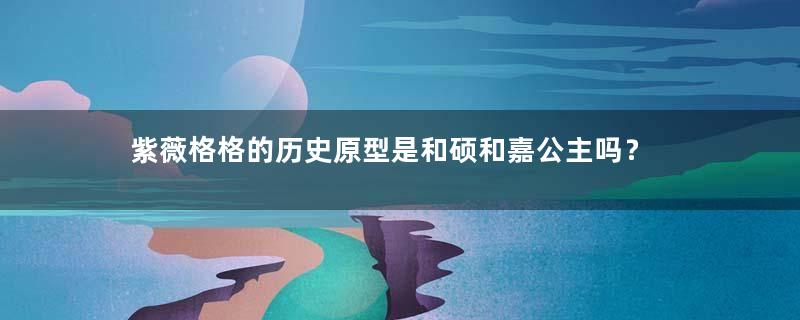 紫薇格格的历史原型是和硕和嘉公主吗？